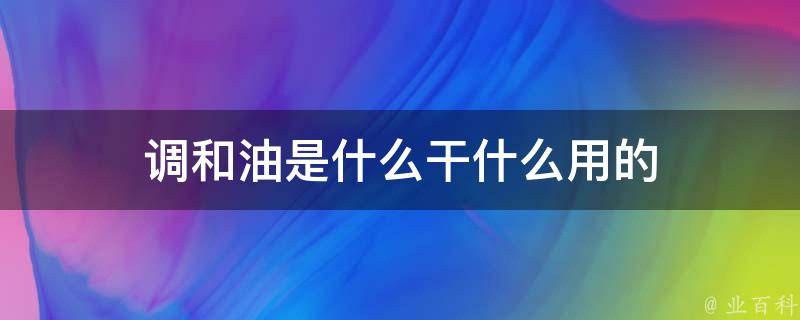 调和油是什么干什么用的

@ 业百科